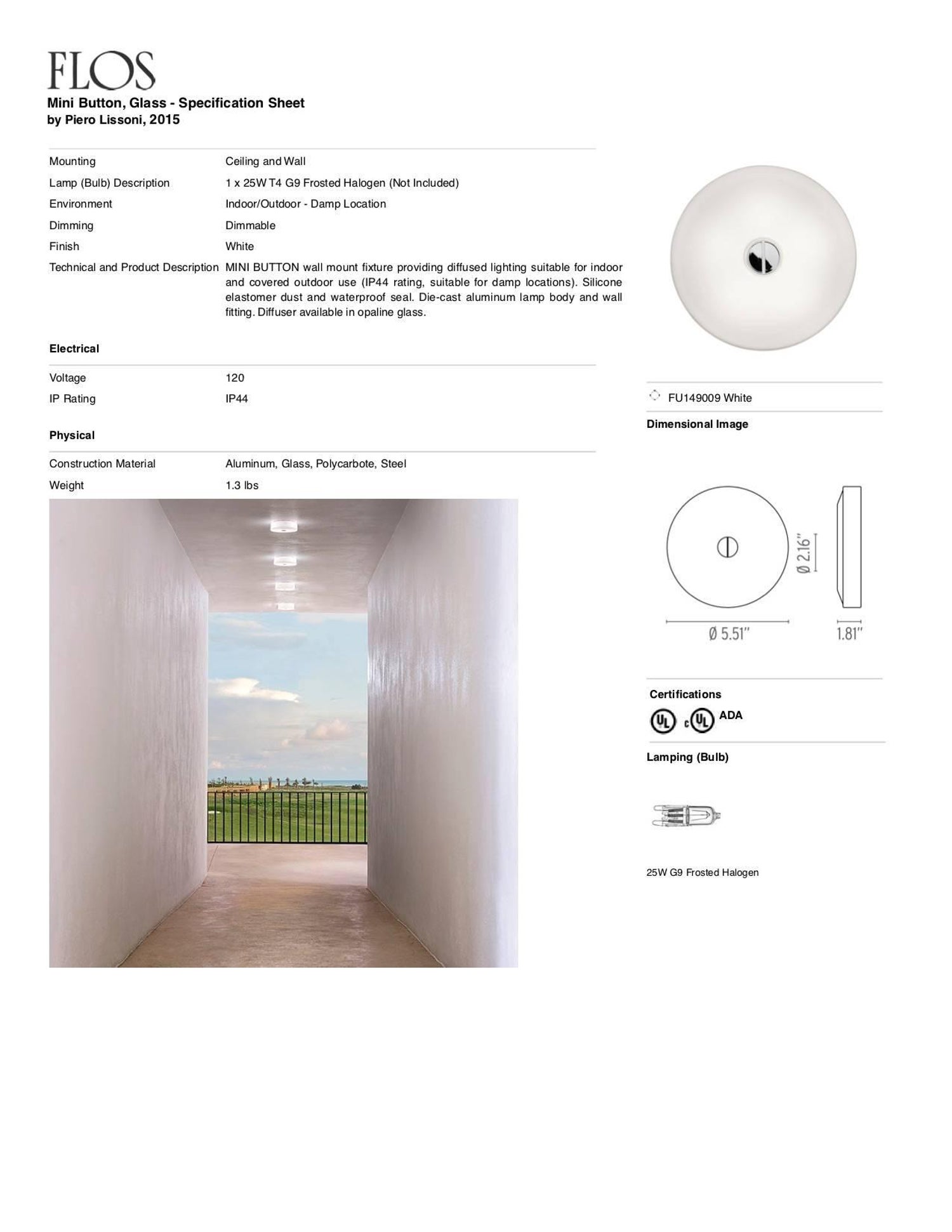 FLOS
Mini Button, Glass - Specification Sheet
by Piero Lissoni, 2015

| | |
|---|---|
| Mounting | Ceiling and Wall |
| Lamp (Bulb) Description | 1 x 25W T4 G9 Frosted Halogen (Not Included) |
| Environment | Indoor/Outdoor - Damp Location |
| Dimming | Dimmable |
| Finish | White |
| Technical and Product Description | MINI BUTTON wall mount fixture providing diffused lighting suitable for indoor and covered outdoor use (IP44 rating, suitable for damp locations). Silicone elastomer dust and waterproof seal. Die-cast aluminum lamp body and wall fitting. Diffuser available in opaline glass. |

Electrical

| | |
|---|---|
| Voltage | 120 |
| IP Rating | IP44 |

Physical

| | |
|---|---|
| Construction Material | Aluminum, Glass, Polycarbote, Steel |
| Weight | 1.3 lbs |

FU149009 White

Dimensional Image

Ø 2.16"
Ø 5.51"
1.81"

Certifications
UL c UL ADA

Lamping (Bulb)

25W G9 Frosted Halogen